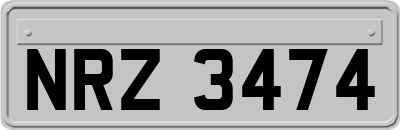 NRZ 3474